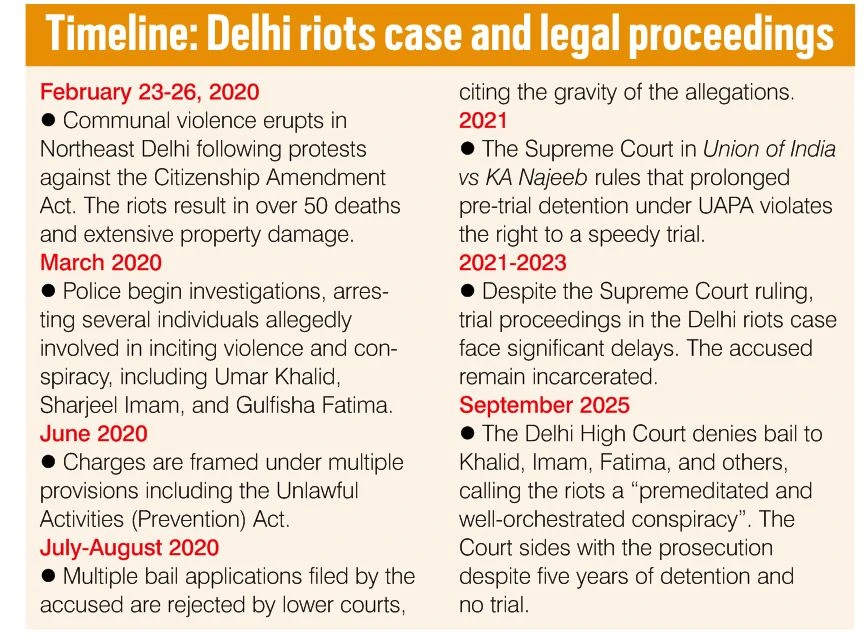 Timeline: Delhi riots case and legal proceedings

February 23-26, 2020

● Communal violence erupts in Northeast Delhi following protests against the Citizenship Amendment Act. The riots result in over 50 deaths and extensive property damage.

March 2020

● Police begin investigations, arresting several individuals allegedly involved in inciting violence and conspiracy, including Umar Khalid, Sharjeel Imam, and Gulfisha Fatima.

June 2020

● Charges are framed under multiple provisions including the Unlawful Activities (Prevention) Act.

July-August 2020

● Multiple bail applications filed by the accused are rejected by lower courts, citing the gravity of the allegations.

2021

● The Supreme Court in Union of India vs KA Najeeb rules that prolonged pre-trial detention under UAPA violates the right to a speedy trial.

2021-2023

● Despite the Supreme Court ruling, trial proceedings in the Delhi riots case face significant delays. The accused remain incarcerated.

September 2025

● The Delhi High Court denies bail to Khalid, Imam, Fatima, and others, calling the riots a "premeditated and well-orchestrated conspiracy". The Court sides with the prosecution despite five years of detention and no trial.